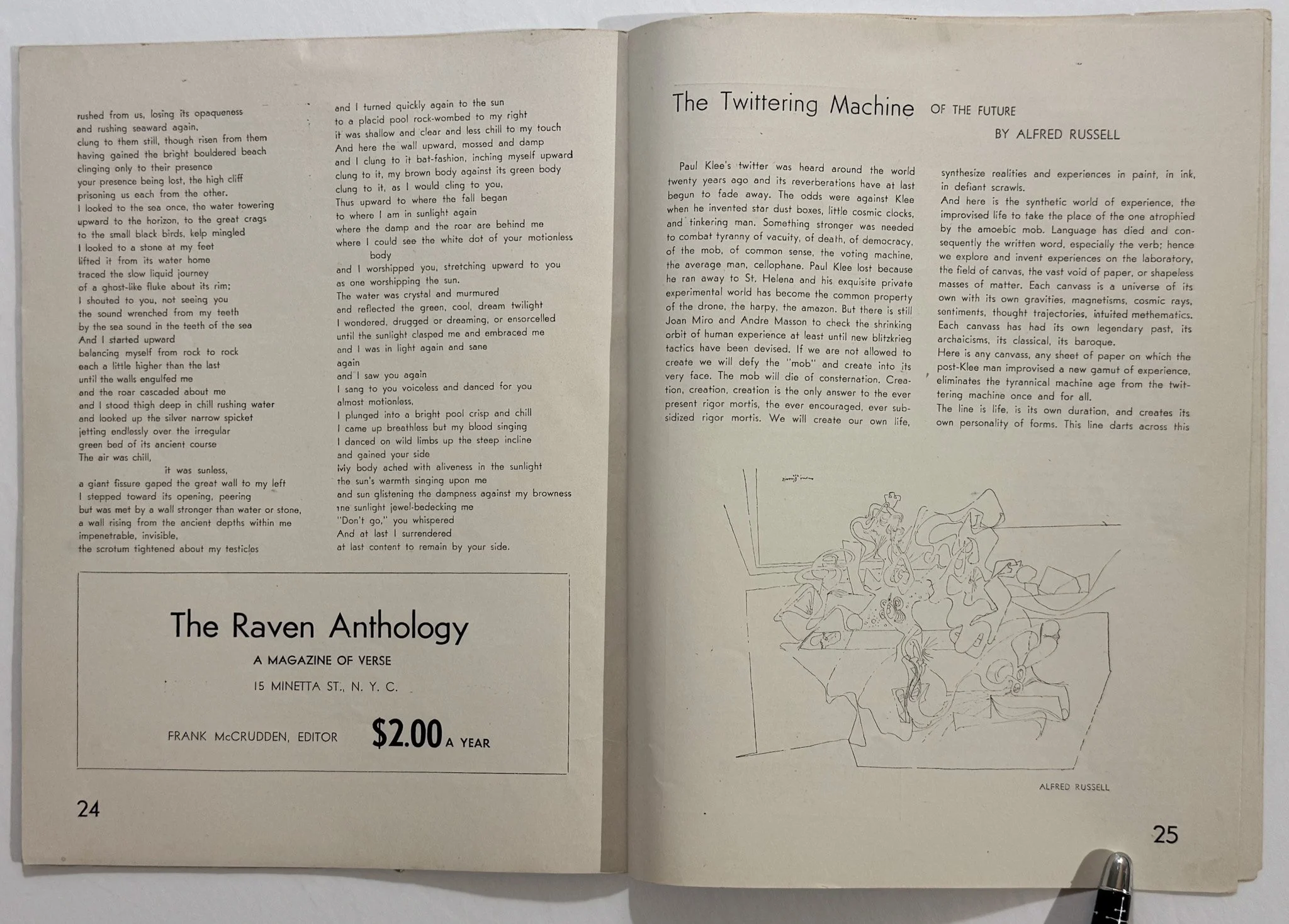 rushed from us, losing its opaqueness
and rushing seaward again,
clung to them still, though risen from them
having gained the bright bouldered beach
clinging only to their presence
your presence being lost, the high cliff
prisoning us each from the other.
I looked to the sea once, the water towering
upward to the horizon, to the great crags
to the small black birds, kelp mingled
I looked to a stone at my feet
lifted it from its water home
traced the slow liquid journey
of a ghost-like fluke about its rim;
I shouted to you, not seeing you
the sound wrenched from my teeth
by the sea sound in the teeth of the sea
And I started upward
balancing myself from rock to rock
each a little higher than the last
until the walls engulfed me
and the roar cascaded about me
and I stood thigh deep in chill rushing water
and looked up the silver narrow spicket
jetting endlessly over the irregular
green bed of its ancient course
The air was chill,
it was sunless,
a giant fissure gaped the great wall to my left
I stepped toward its opening, peering
but was met by a wall stronger than water or stone,
a wall rising from the ancient depths within me
impenetrable, invisible,
the scrotum tightened about my testicles

and I turned quickly again to the sun
to a placid pool rock-wombed to my right
it was shallow and clear and less chill to my touch
And here the wall upward, mossed and damp
and I clung to it bat-fashion, inching myself upward
clung to it, my brown body against its green body
clung to it, as I would cling to you,
Thus upward to where the fall began
to where I am in sunlight again
where the damp and the roar are behind me
where I could see the white dot of your motionless body
and I worshipped you, stretching upward to you
as one worshipping the sun.
The water was crystal and murmured
and reflected the green, cool, dream twilight
I wondered, drugged or dreaming, or ensorcelled
until the sunlight clasped me and embraced me
and I was in light again and sane
again
and I saw you again
I sang to you voiceless and danced for you
almost motionless,
I plunged into a bright pool crisp and chill
I came up breathless but my blood singing
I danced on wild limbs up the steep incline
and gained your side
My body ached with aliveness in the sunlight
the sun's warmth singing upon me
and sun glistening the dampness against my browness
the sunlight jewel-bedecking me
"Don't go," you whispered
And at last I surrendered
at last content to remain by your side.

The Raven Anthology
A MAGAZINE OF VERSE
15 MINETTA ST., N. Y. C.
FRANK McCRUDDEN, EDITOR $2.00 A YEAR

24

The Twittering Machine OF THE FUTURE
BY ALFRED RUSSELL

Paul Klee's twitter was heard around the world twenty years ago and its reverberations have at last begun to fade away. The odds were against Klee when he invented star dust boxes, little cosmic clocks, and tinkering man. Something stronger was needed to combat tyranny of vacuity, of death, of democracy, of the mob, of common sense, the voting machine, the average man, cellophane. Paul Klee lost because he ran away to St. Helena and his exquisite private experimental world has become the common property of the drone, the harpy, the amazon. But there is still Joan Miro and Andre Masson to check the shrinking orbit of human experience at least until new blitzkrieg tactics have been devised. If we are not allowed to create we will defy the "mob" and create into its very face. The mob will die of consternation. Creation, creation, creation is the only answer to the ever present rigor mortis, the ever encouraged, ever subsidized rigor mortis. We will create our own life, synthesize realities and experiences in paint, in ink, in defiant scrawls.
And here is the synthetic world of experience, the improvised life to take the place of the one atrophied by the amoebic mob. Language has died and consequently the written word, especially the verb; hence we explore and invent experiences on the laboratory, the field of canvas, the vast void of paper, or shapeless masses of matter. Each canvass is a universe of its own with its own gravities, magnetisms, cosmic rays, sentiments, thought trajectories, intuited methematics. Each canvass has had its own legendary past, its archaicisms, its classical, its baroque.
Here is any canvass, any sheet of paper on which the post-Klee man improvised a new gamut of experience, eliminates the tyrannical machine age from the twittering machine once and for all.
The line is life, is its own duration, and creates its own personality of forms. This line darts across this

ALFRED RUSSELL

25